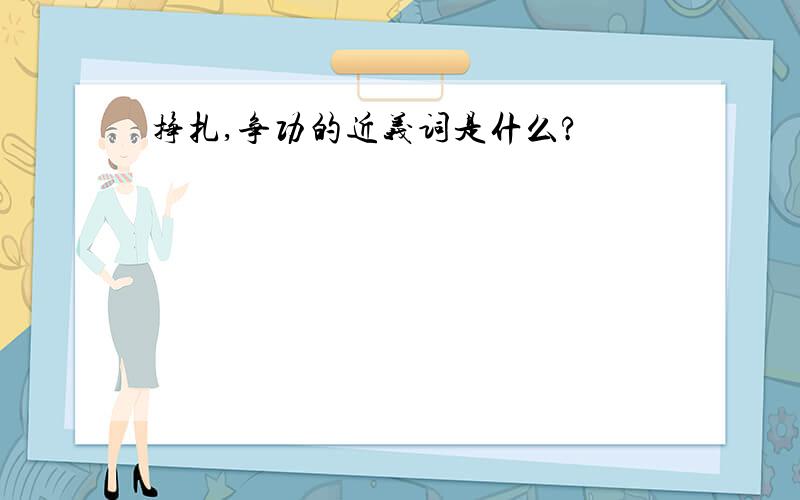 挣扎,争功的近義词是什么?